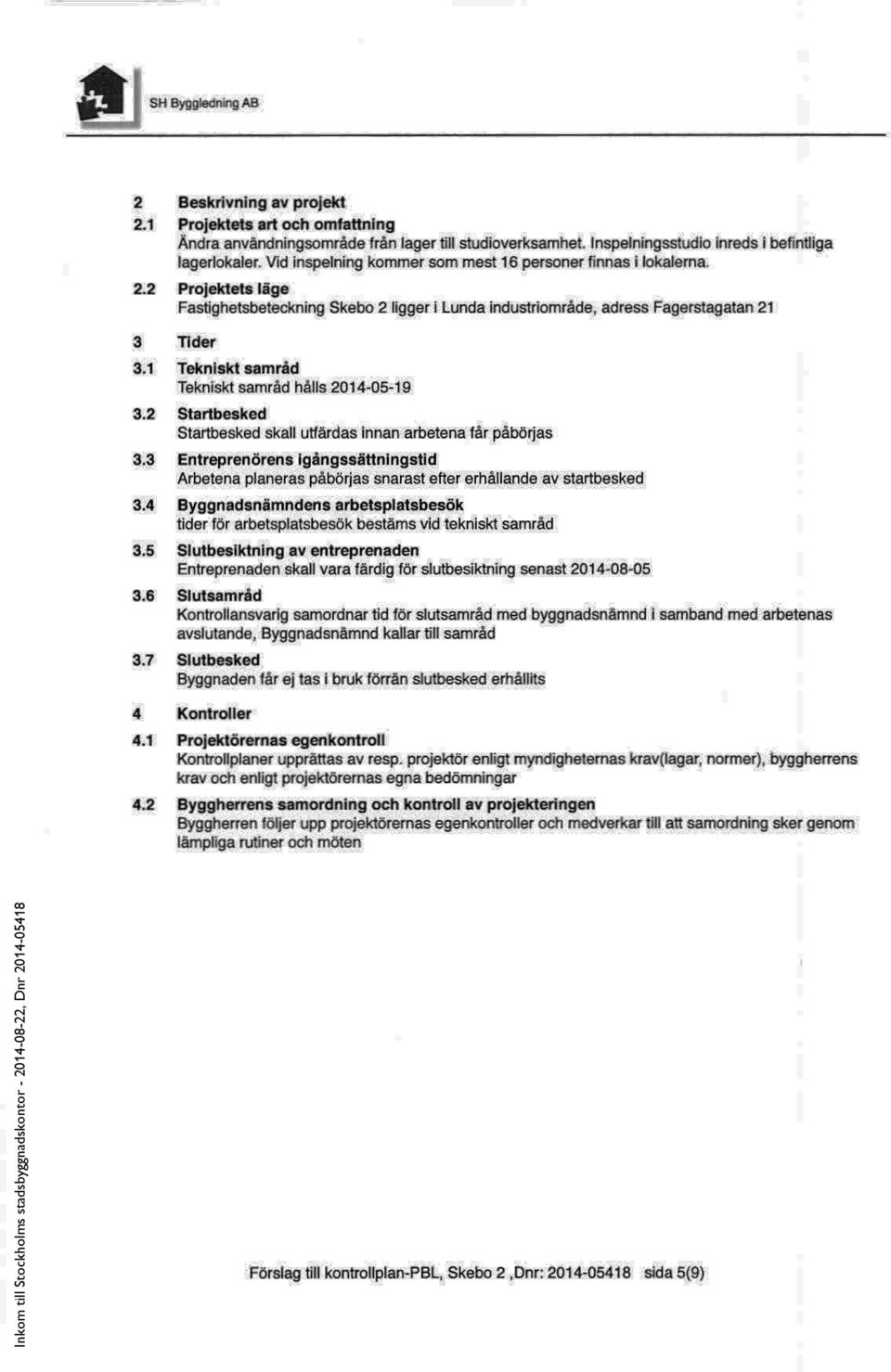 SH Byggledning AB

2 Beskrivning av projekt

2.1 Projektets art och omfattning
Ändra användningsområde från lager till studioverksamhet. Inspelningsstudio inreds i befintliga lagerlokaler. Vid inspelning kommer som mest 16 personer finnas i lokalerna.

2.2 Projektets läge
Fastighetsbeteckning Skebo 2 ligger i Lunda industriområde, adress Fagerstagatan 21

3 Tider

3.1 Tekniskt samråd
Tekniskt samråd hålls 2014-05-19

3.2 Startbesked
Startbesked skall utfärdas innan arbetena får påbörjas

3.3 Entreprenörens igångssättningstid
Arbetena planeras påbörjas snarast efter erhållande av startbesked

3.4 Byggnadsnämndens arbetsplatsbesök
tider för arbetsplatsbesök bestäms vid tekniskt samråd

3.5 Slutbesiktning av entreprenaden
Entreprenaden skall vara färdig för slutbesiktning senast 2014-08-05

3.6 Slutsamråd
Kontrollansvarig samordnar tid för slutsamråd med byggnadsnämnd i samband med arbetenas avslutande, Byggnadsnämnd kallar till samråd

3.7 Slutbesked
Byggnaden får ej tas i bruk förrän slutbesked erhållits

4 Kontroller

4.1 Projektörernas egenkontroll
Kontrollplaner upprättas av resp. projektör enligt myndigheternas krav(lagar, normer), byggherrens krav och enligt projektörernas egna bedömningar

4.2 Byggherrens samordning och kontroll av projekteringen
Byggherren följer upp projektörernas egenkontroller och medverkar till att samordning sker genom lämpliga rutiner och möten

Förslag till kontrollplan-PBL, Skebo 2 ,Dnr: 2014-05418 sida 5(9)

Inkom till Stockholms stadsbyggnadskontor - 2014-08-22, Dnr 2014-05418